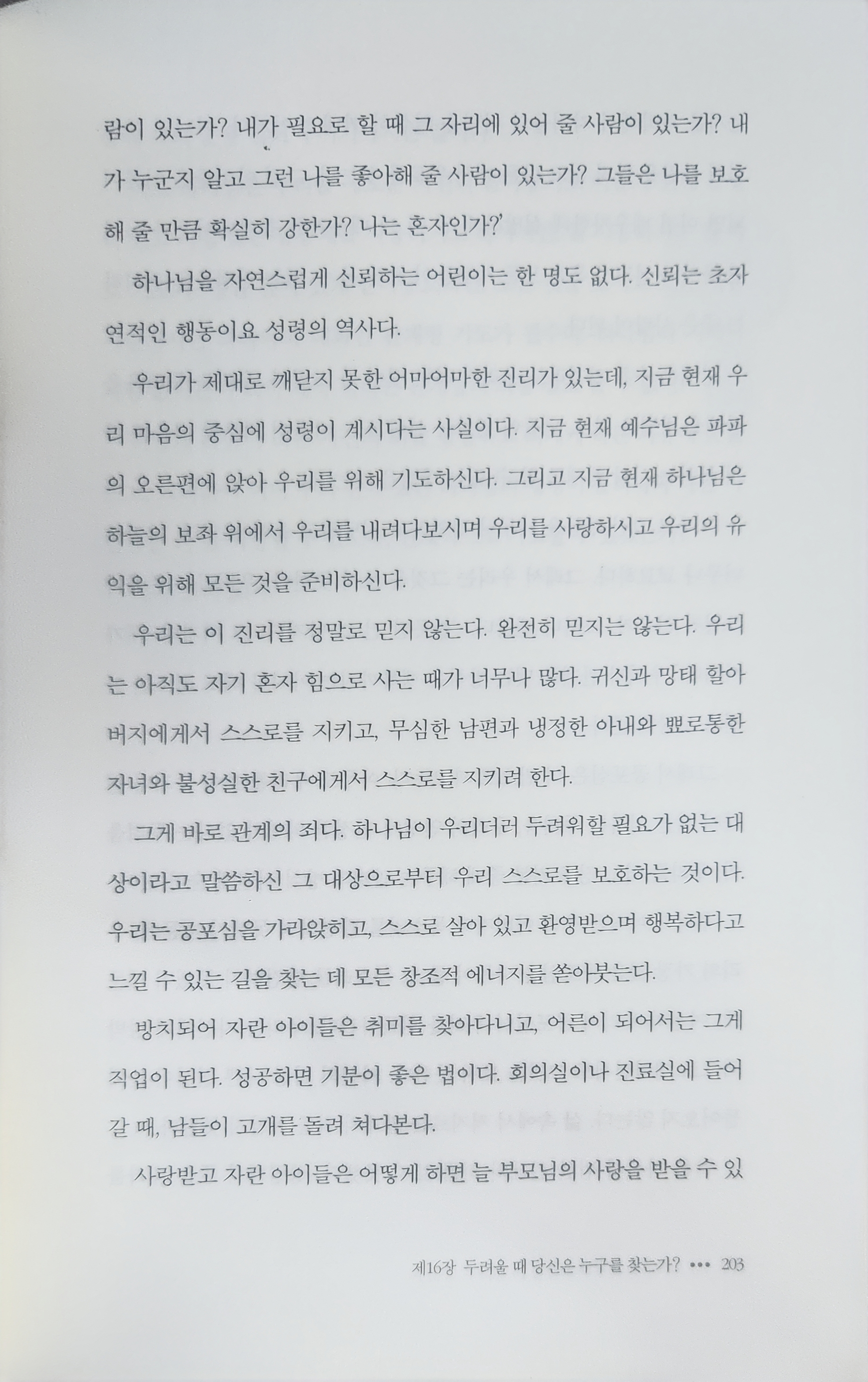 람이 있는가? 내가 필요로 할 때 그 자리에 있어 줄 사람이 있는가? 내가 누군지 알고 그런 나를 좋아해 줄 사람이 있는가? 그들은 나를 보호해 줄 만큼 확실히 강한가? 나는 혼자인가?'

하나님을 자연스럽게 신뢰하는 어린이는 한 명도 없다. 신뢰는 초자연적인 행동이요 성령의 역사다.

우리가 제대로 깨닫지 못한 어마어마한 진리가 있는데, 지금 현재 우리 마음의 중심에 성령이 계시다는 사실이다. 지금 현재 예수님은 파파의 오른편에 앉아 우리를 위해 기도하신다. 그리고 지금 현재 하나님은 하늘의 보좌 위에서 우리를 내려다보시며 우리를 사랑하시고 우리의 유익을 위해 모든 것을 준비하신다.

우리는 이 진리를 정말로 믿지 않는다. 완전히 믿지는 않는다. 우리는 아직도 자기 혼자 힘으로 사는 때가 너무나 많다. 귀신과 망태 할아버지에게서 스스로를 지키고, 무심한 남편과 냉정한 아내와 뾰로통한 자녀와 불성실한 친구에게서 스스로를 지키려 한다.

그게 바로 관계의 죄다. 하나님이 우리더러 두려워할 필요가 없는 대상이라고 말씀하신 그 대상으로부터 우리 스스로를 보호하는 것이다. 우리는 공포심을 가라앉히고, 스스로 살아 있고 환영받으며 행복하다고 느낄 수 있는 길을 찾는 데 모든 창조적 에너지를 쏟아붓는다.

방치되어 자란 아이들은 취미를 찾아다니고, 어른이 되어서는 그게 직업이 된다. 성공하면 기분이 좋은 법이다. 회의실이나 진료실에 들어갈 때, 남들이 고개를 돌려 쳐다본다.

사랑받고 자란 아이들은 어떻게 하면 늘 부모님의 사랑을 받을 수 있

제16장 두려울 때 당신은 누구를 찾는가? ••• 203